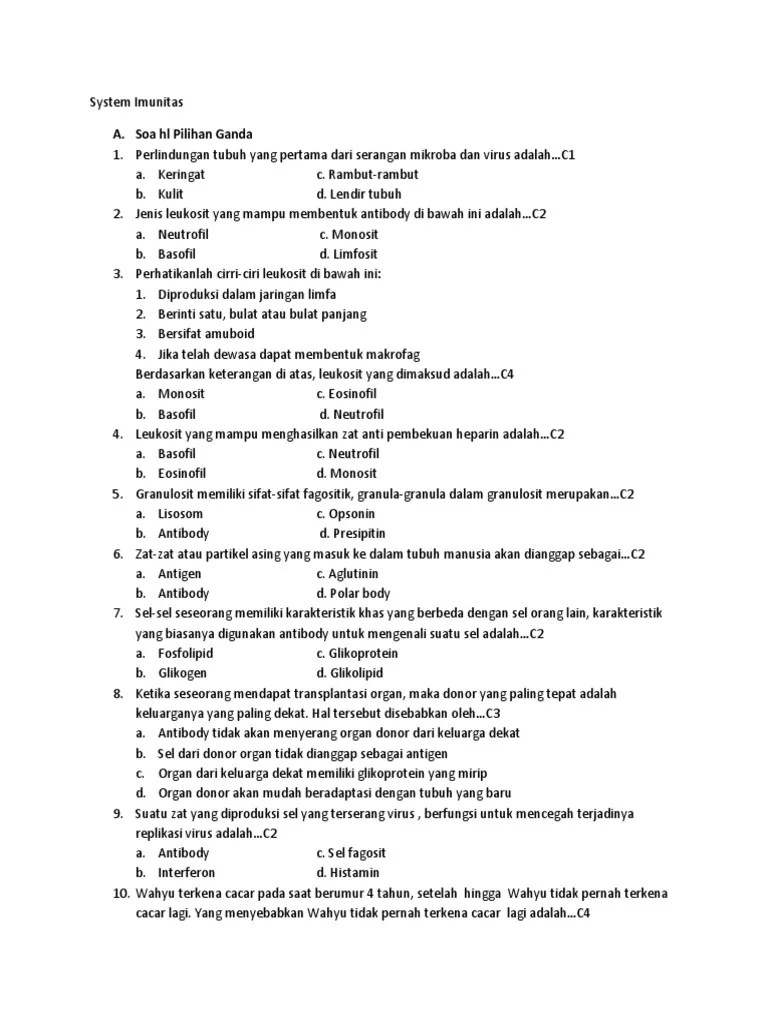 System Imunitas

A. Soa hl Pilihan Ganda

1. Perlindungan tubuh yang pertama dari serangan mikroba dan virus adalah...C1
a. Keringat c. Rambut-rambut
b. Kulit d. Lendir tubuh

2. Jenis leukosit yang mampu membentuk antibody di bawah ini adalah...C2
a. Neutrofil c. Monosit
b. Basofil d. Limfosit

3. Perhatikanlah cirri-ciri leukosit di bawah ini:
1. Diproduksi dalam jaringan limfa
2. Berinti satu, bulat atau bulat panjang
3. Bersifat amuboid
4. Jika telah dewasa dapat membentuk makrofag
Berdasarkan keterangan di atas, leukosit yang dimaksud adalah...C4
a. Monosit c. Eosinofil
b. Basofil d. Neutrofil

4. Leukosit yang mampu menghasilkan zat anti pembekuan heparin adalah...C2
a. Basofil c. Neutrofil
b. Eosinofil d. Monosit

5. Granulosit memiliki sifat-sifat fagositik, granula-granula dalam granulosit merupakan...C2
a. Lisosom c. Opsonin
b. Antibody d. Presipitin

6. Zat-zat atau partikel asing yang masuk ke dalam tubuh manusia akan dianggap sebagai...C2
a. Antigen c. Aglutinin
b. Antibody d. Polar body

7. Sel-sel seseorang memiliki karakteristik khas yang berbeda dengan sel orang lain, karakteristik yang biasanya digunakan antibody untuk mengenali suatu sel adalah...C2
a. Fosfolipid c. Glikoprotein
b. Glikogen d. Glikolipid

8. Ketika seseorang mendapat transplantasi organ, maka donor yang paling tepat adalah keluarganya yang paling dekat. Hal tersebut disebabkan oleh...C3
a. Antibody tidak akan menyerang organ donor dari keluarga dekat
b. Sel dari donor organ tidak dianggap sebagai antigen
c. Organ dari keluarga dekat memiliki glikoprotein yang mirip
d. Organ donor akan mudah beradaptasi dengan tubuh yang baru

9. Suatu zat yang diproduksi sel yang terserang virus , berfungsi untuk mencegah terjadinya replikasi virus adalah...C2
a. Antibody c. Sel fagosit
b. Interferon d. Histamin

10. Wahyu terkena cacar pada saat berumur 4 tahun, setelah hingga Wahyu tidak pernah terkena cacar lagi. Yang menyebabkan Wahyu tidak pernah terkena cacar lagi adalah...C4